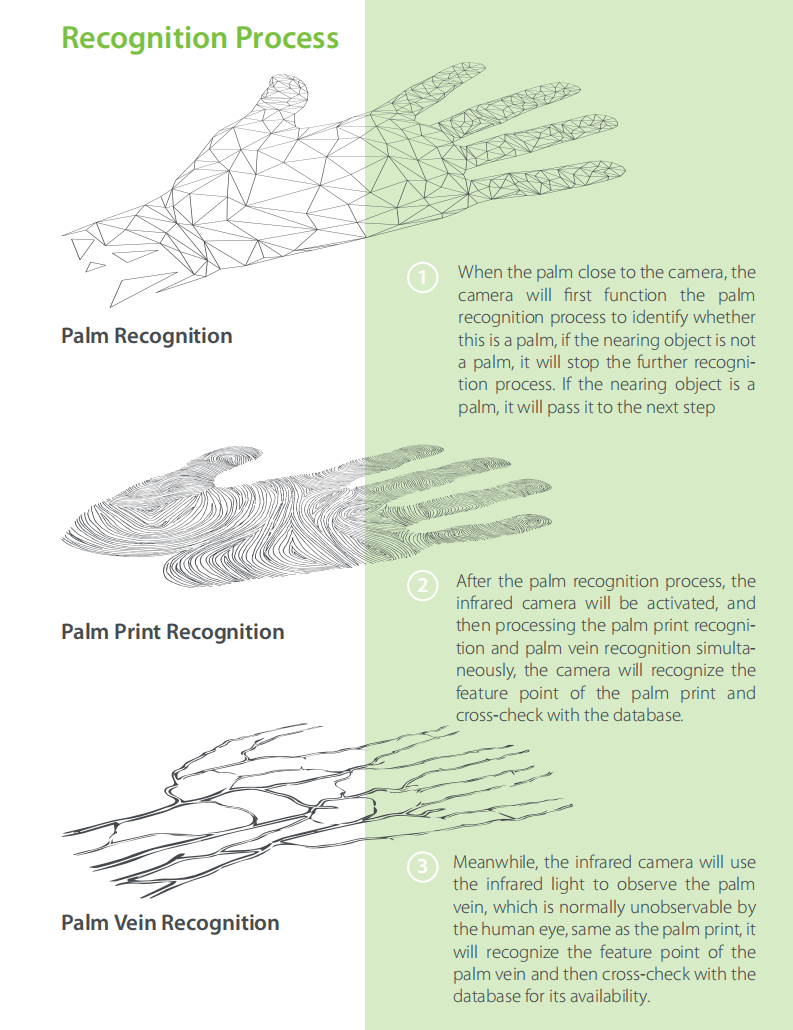 Recognition Process

Palm Recognition

1 When the palm close to the camera, the camera will first function the palm recognition process to identify whether this is a palm, if the nearing object is not a palm, it will stop the further recognition process. If the nearing object is a palm, it will pass it to the next step

Palm Print Recognition

2 After the palm recognition process, the infrared camera will be activated, and then processing the palm print recognition and palm vein recognition simultaneously, the camera will recognize the feature point of the palm print and cross-check with the database.

Palm Vein Recognition

3 Meanwhile, the infrared camera will use the infrared light to observe the palm vein, which is normally unobservable by the human eye, same as the palm print, it will recognize the feature point of the palm vein and then cross-check with the database for its availability.